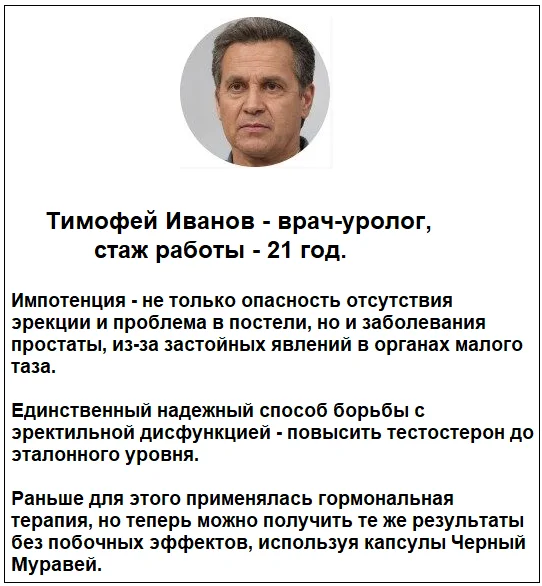 Тимофей Иванов - врач-уролог, стаж работы - 21 год.

Импотенция - не только опасность отсутствия эрекции и проблема в постели, но и заболевания простаты, из-за застойных явлений в органах малого таза.

Единственный надежный способ борьбы с эректильной дисфункцией - повысить тестостерон до эталонного уровня.

Раньше для этого применялась гормональная терапия, но теперь можно получить те же результаты без побочных эффектов, используя капсулы Черный Муравей.